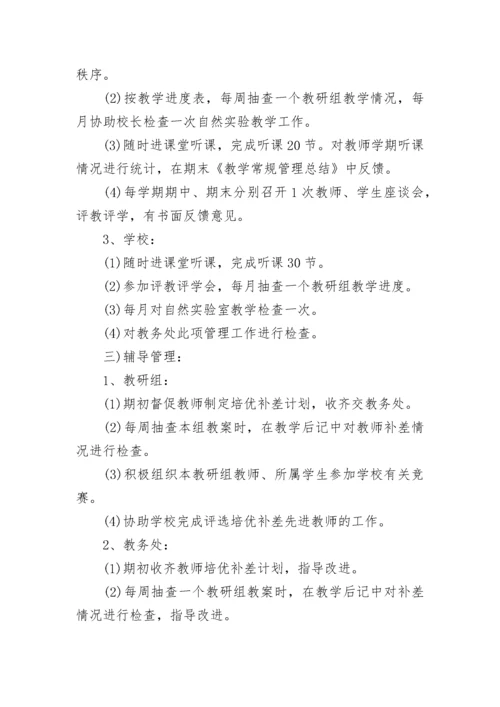 秩序。

(2)按教学进度表，每周抽查一个教研组教学情况，每月协助校长检查一次自然实验教学工作。

(3)随时进课堂听课，完成听课20节。对教师学期听课情况进行统计，在期末《教学常规管理总结》中反馈。

(4)每学期期中、期末分别召开1次教师、学生座谈会，评教评学，有书面反馈意见。

3、学校：

(1)随时进课堂听课，完成听课30节。

(2)参加评教评学会，每月抽查一个教研组教学进度。

(3)每月对自然实验室教学检查一次。

(4)对教务处此项管理工作进行检查。

三)辅导管理：

1、教研组：

(1)期初督促教师制定培优补差计划，收齐交教务处。

(2)每周抽查本组教案时，在教学后记中对教师补差情况进行检查。

(3)积极组织本教研组教师、所属学生参加学校有关竞赛。

(4)协助学校完成评选培优补差先进教师的工作。

2、教务处：

(1)期初收齐教师培优补差计划，指导改进。

(2)每周抽查一个教研组教案时，在教学后记中对补差情况进行检查，指导改进。